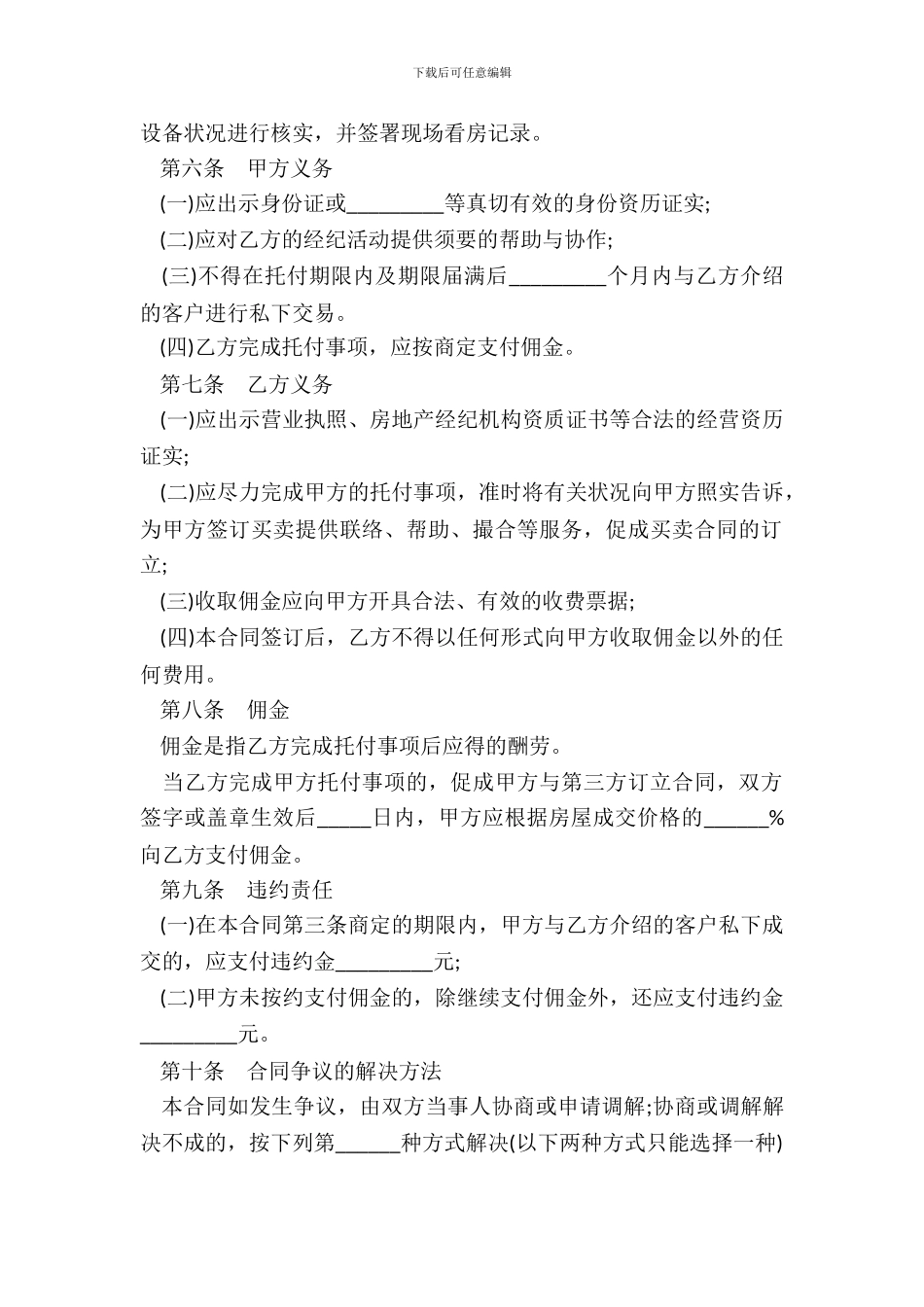 下载后可任意编辑

设备状况进行核实，并签署现场看房记录。

第六条　甲方义务

(一)应出示身份证或_________等真切有效的身份资历证实;

(二)应对乙方的经纪活动提供须要的帮助与协作;

(三)不得在托付期限内及期限届满后_________个月内与乙方介绍的客户进行私下交易。

(四)乙方完成托付事项，应按商定支付佣金。

第七条　乙方义务

(一)应出示营业执照、房地产经纪机构资质证书等合法的经营资历证实;

(二)应尽力完成甲方的托付事项，准时将有关状况向甲方照实告诉，为甲方签订买卖提供联络、帮助、撮合等服务，促成买卖合同的订立;

(三)收取佣金应向甲方开具合法、有效的收费票据;

(四)本合同签订后，乙方不得以任何形式向甲方收取佣金以外的任何费用。

第八条　佣金

佣金是指乙方完成托付事项后应得的酬劳。

当乙方完成甲方托付事项的，促成甲方与第三方订立合同，双方签字或盖章生效后_____日内，甲方应根据房屋成交价格的______%向乙方支付佣金。

第九条　违约责任

(一)在本合同第三条商定的期限内，甲方与乙方介绍的客户私下成交的，应支付违约金_________元;

(二)甲方未按约支付佣金的，除继续支付佣金外，还应支付违约金_________元。

第十条　合同争议的解决方法

本合同如发生争议，由双方当事人协商或申请调解;协商或调解解决不成的，按下列第______种方式解决(以下两种方式只能选择一种)